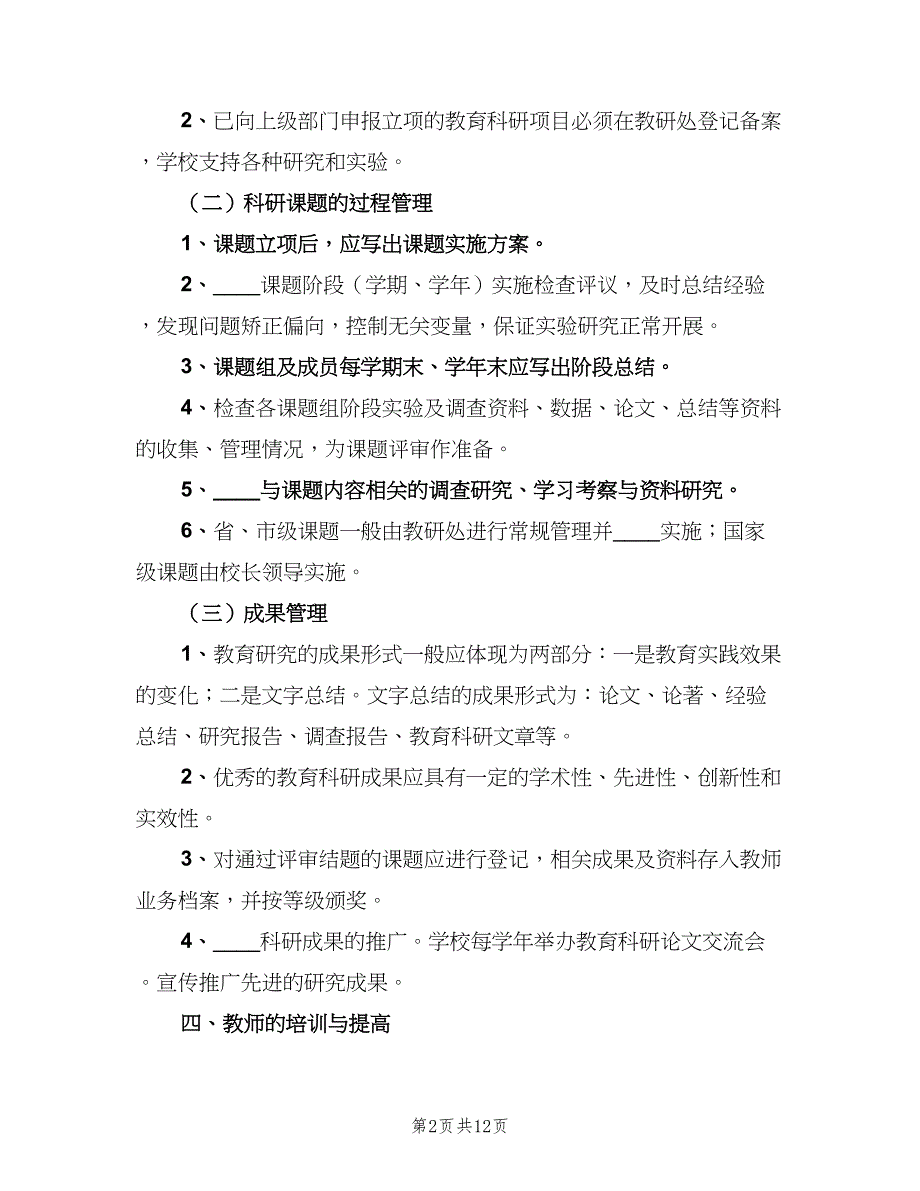 2、已向上级部门申报立项的教育科研项目必须在教研处登记备案，学校支持各种研究和实验。

（二）科研课题的过程管理

1、课题立项后，应写出课题实施方案。

2、____课题阶段（学期、学年）实施检查评议，及时总结经验，发现问题矫正偏向，控制无关变量，保证实验研究正常开展。

3、课题组及成员每学期末、学年末应写出阶段总结。

4、检查各课题组阶段实验及调查资料、数据、论文、总结等资料的收集、管理情况，为课题评审作准备。

5、____与课题内容相关的调查研究、学习考察与资料研究。

6、省、市级课题一般由教研处进行常规管理并____实施；国家级课题由校长领导实施。

（三）成果管理

1、教育研究的成果形式一般应体现为两部分：一是教育实践效果的变化；二是文字总结。文字总结的成果形式为：论文、论著、经验总结、研究报告、调查报告、教育科研文章等。

2、优秀的教育科研成果应具有一定的学术性、先进性、创新性和实效性。

3、对通过评审结题的课题应进行登记，相关成果及资料存入教师业务档案，并按等级颁奖。

4、____科研成果的推广。学校每学年举办教育科研论文交流会。宣传推广先进的研究成果。

四、教师的培训与提高

第2页 共12页